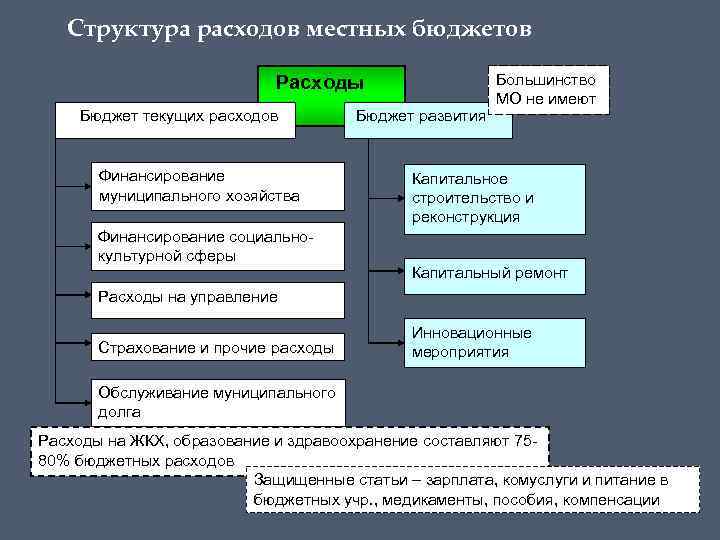 Структура расходов местных бюджетов

Расходы

Большинство МО не имеют

Бюджет текущих расходов

Бюджет развития

Финансирование муниципального хозяйства

Финансирование социально-культурной сферы

Расходы на управление

Страхование и прочие расходы

Обслуживание муниципального долга

Капитальное строительство и реконструкция

Капитальный ремонт

Инновационные мероприятия

Расходы на ЖКХ, образование и здравоохранение составляют 75-80% бюджетных расходов

Защищенные статьи – зарплата, комуслуги и питание в бюджетных учр., медикаменты, пособия, компенсации